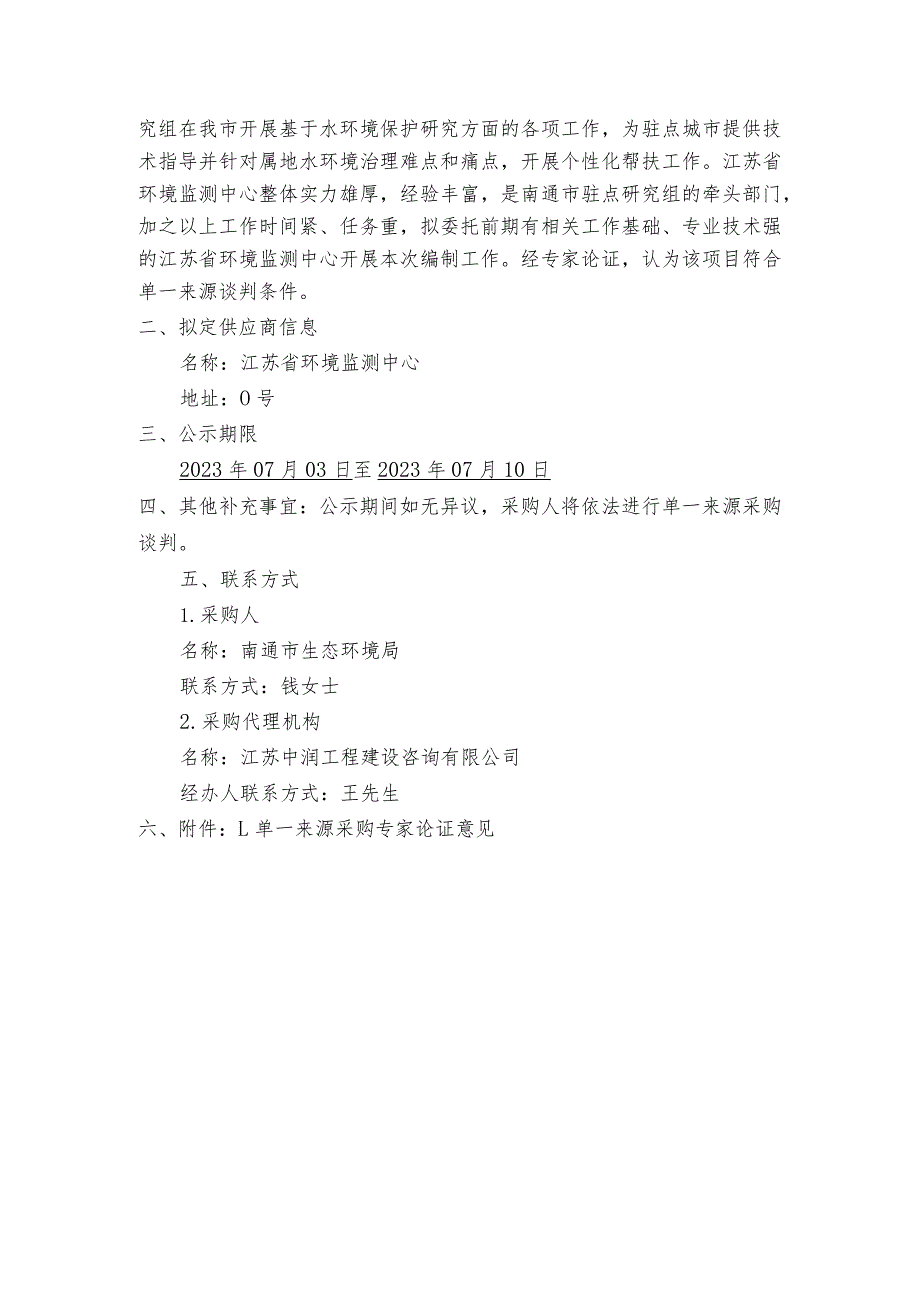 究组在我市开展基于水环境保护研究方面的各项工作，为驻点城市提供技术指导并针对属地水环境治理难点和痛点，开展个性化帮扶工作。江苏省环境监测中心整体实力雄厚，经验丰富，是南通市驻点研究组的牵头部门，加之以上工作时间紧、任务重，拟委托前期有相关工作基础、专业技术强的江苏省环境监测中心开展本次编制工作。经专家论证，认为该项目符合单一来源谈判条件。

二、拟定供应商信息

名称：江苏省环境监测中心

地址：0号

三、公示期限

2023年07月03日至2023年07月10日

四、其他补充事宜：公示期间如无异议，采购人将依法进行单一来源采购谈判。

五、联系方式

1.采购人

名称：南通市生态环境局

联系方式：钱女士

2.采购代理机构

名称：江苏中润工程建设咨询有限公司

经办人联系方式：王先生

六、附件：L单一来源采购专家论证意见